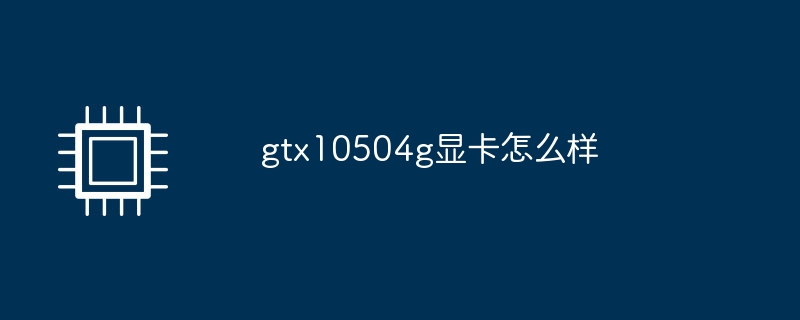 gtx10504g显卡怎么样